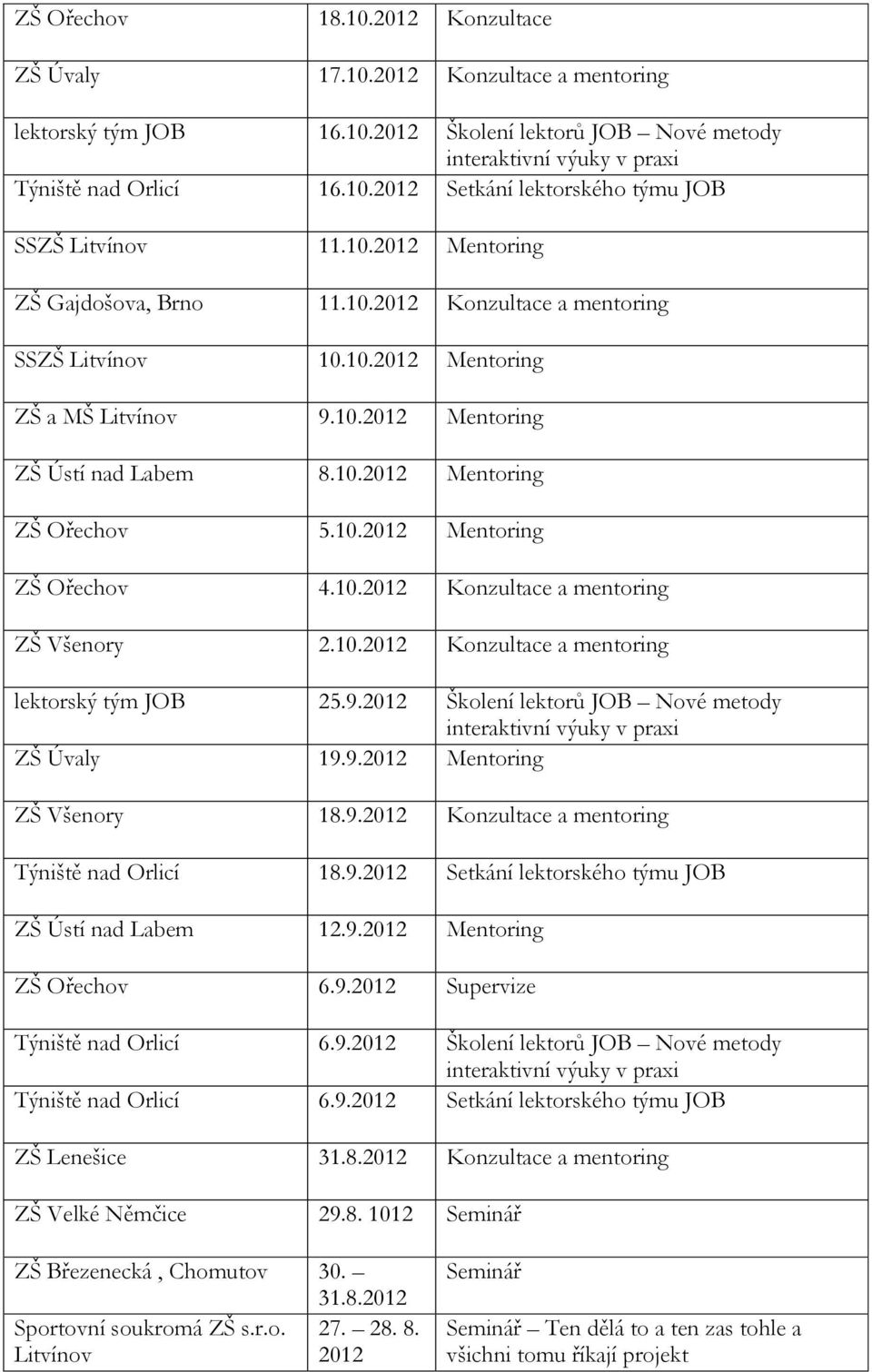 | | | |
|---|---|---|
| ZŠ Ořechov | 18.10.2012 | Konzultace |
| ZŠ Úvaly | 17.10.2012 | Konzultace a mentoring |
| lektorský tým JOB | 16.10.2012 | Školení lektorů JOB – Nové metody interaktivní výuky v praxi |
| Týniště nad Orlicí | 16.10.2012 | Setkání lektorského týmu JOB |
| SSZŠ Litvínov | 11.10.2012 | Mentoring |
| ZŠ Gajdošova, Brno | 11.10.2012 | Konzultace a mentoring |
| SSZŠ Litvínov | 10.10.2012 | Mentoring |
| ZŠ a MŠ Litvínov | 9.10.2012 | Mentoring |
| ZŠ Ústí nad Labem | 8.10.2012 | Mentoring |
| ZŠ Ořechov | 5.10.2012 | Mentoring |
| ZŠ Ořechov | 4.10.2012 | Konzultace a mentoring |
| ZŠ Všenory | 2.10.2012 | Konzultace a mentoring |
| lektorský tým JOB | 25.9.2012 | Školení lektorů JOB – Nové metody interaktivní výuky v praxi |
| ZŠ Úvaly | 19.9.2012 | Mentoring |
| ZŠ Všenory | 18.9.2012 | Konzultace a mentoring |
| Týniště nad Orlicí | 18.9.2012 | Setkání lektorského týmu JOB |
| ZŠ Ústí nad Labem | 12.9.2012 | Mentoring |
| ZŠ Ořechov | 6.9.2012 | Supervize |
| Týniště nad Orlicí | 6.9.2012 | Školení lektorů JOB – Nové metody interaktivní výuky v praxi |
| Týniště nad Orlicí | 6.9.2012 | Setkání lektorského týmu JOB |
| ZŠ Lenešice | 31.8.2012 | Konzultace a mentoring |
| ZŠ Velké Němčice | 29.8. 1012 | Seminář |
| ZŠ Březenecká , Chomutov | 30. – 31.8.2012 | Seminář |
| Sportovní soukromá ZŠ s.r.o. Litvínov | 27. – 28. 8. 2012 | Seminář – Ten dělá to a ten zas tohle a všichni tomu říkají projekt |